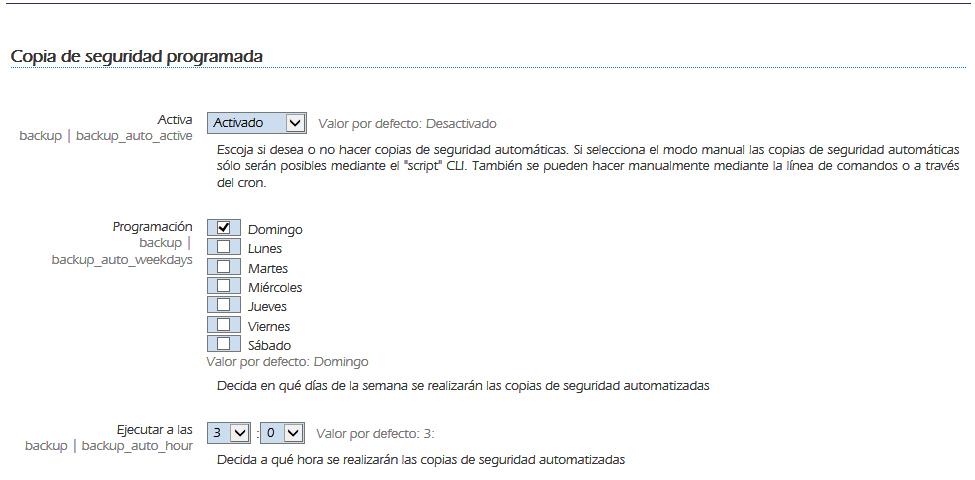 Copia de seguridad programada

Activa
backup | backup_auto_active

Activado

Valor por defecto: Desactivado

Escoja si desea o no hacer copias de seguridad automáticas. Si selecciona el modo manual las copias de seguridad automáticas sólo serán posibles mediante el "script" CLI. También se pueden hacer manualmente mediante la línea de comandos o a través del cron.

Programación
backup | backup_auto_weekdays

Domingo
Lunes
Martes
Miércoles
Jueves
Viernes
Sábado

Valor por defecto: Domingo

Decida en qué días de la semana se realizarán las copias de seguridad automatizadas

Ejecutar a las
backup | backup_auto_hour

3 : 0

Valor por defecto: 3:

Decida a qué hora se realizarán las copias de seguridad automatizadas